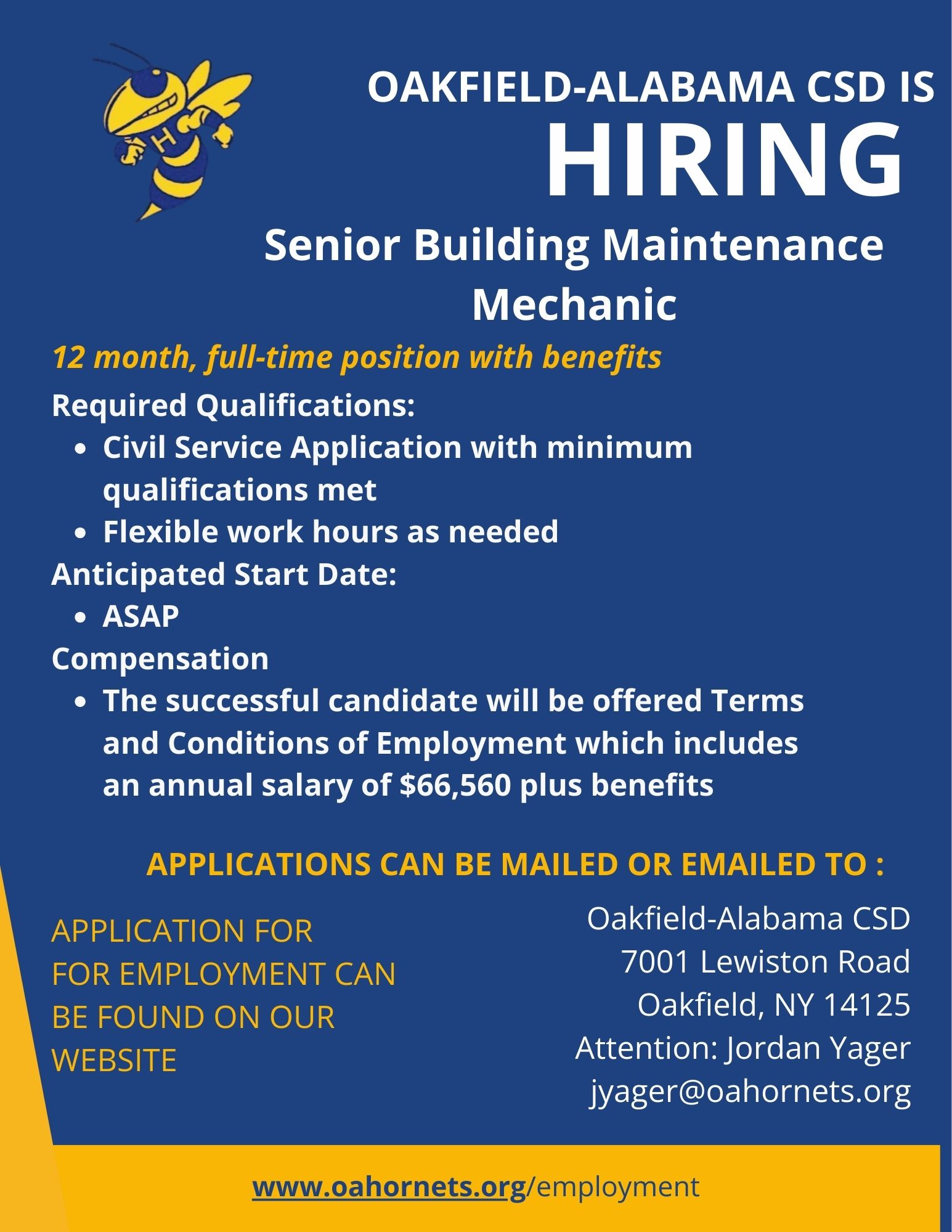 OAKFIELD-ALABAMA CSD IS
HIRING

Senior Building Maintenance Mechanic

12 month, full-time position with benefits

Required Qualifications:
• Civil Service Application with minimum qualifications met
• Flexible work hours as needed

Anticipated Start Date:
• ASAP

Compensation
• The successful candidate will be offered Terms and Conditions of Employment which includes an annual salary of $66,560 plus benefits

APPLICATIONS CAN BE MAILED OR EMAILED TO :

APPLICATION FOR FOR EMPLOYMENT CAN BE FOUND ON OUR WEBSITE

Oakfield-Alabama CSD
7001 Lewiston Road
Oakfield, NY 14125
Attention: Jordan Yager
jyager@oahornets.org

www.oahornets.org/employment